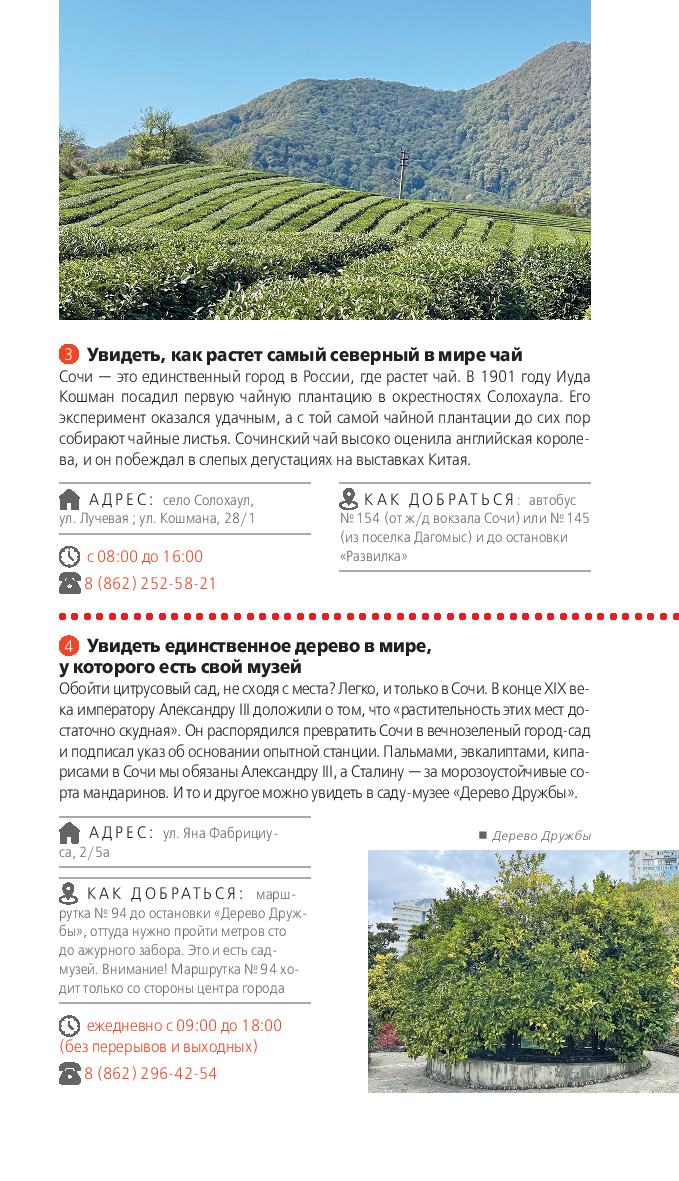 3 Увидеть, как растет самый северный в мире чай

Сочи — это единственный город в России, где растет чай. В 1901 году Иуда Кошман посадил первую чайную плантацию в окрестностях Солохаула. Его эксперимент оказался удачным, а с той самой чайной плантации до сих пор собирают чайные листья. Сочинский чай высоко оценила английская королева, и он побеждал в слепых дегустациях на выставках Китая.

АДРЕС: село Солохаул, ул. Лучевая ; ул. Кошмана, 28/1

с 08:00 до 16:00

8 (862) 252-58-21

КАК ДОБРАТЬСЯ: автобус № 154 (от ж/д вокзала Сочи) или № 145 (из поселка Дагомыс) и до остановки «Развилка»

4 Увидеть единственное дерево в мире, у которого есть свой музей

Обойти цитрусовый сад, не сходя с места? Легко, и только в Сочи. В конце XIX века императору Александру III доложили о том, что «растительность этих мест достаточно скудная». Он распорядился превратить Сочи в вечнозеленый город-сад и подписал указ об основании опытной станции. Пальмами, эвкалиптами, кипарисами в Сочи мы обязаны Александру III, а Сталину — за морозоустойчивые сорта мандаринов. И то и другое можно увидеть в саду-музее «Дерево Дружбы».

АДРЕС: ул. Яна Фабрициуса, 2/5а

КАК ДОБРАТЬСЯ: маршрутка № 94 до остановки «Дерево Дружбы», оттуда нужно пройти метров сто до ажурного забора. Это и есть сад-музей. Внимание! Маршрутка № 94 ходит только со стороны центра города

ежедневно с 09:00 до 18:00 (без перерывов и выходных)

8 (862) 296-42-54

■ Дерево Дружбы